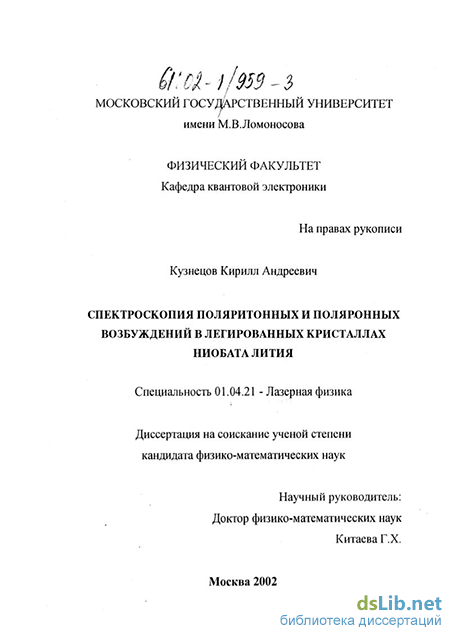 61:02-1/959-3

МОСКОВСКИЙ ГОСУДАРСТВЕННЫЙ УНИВЕРСИТЕТ
имени М.В.Ломоносова

ФИЗИЧЕСКИЙ ФАКУЛЬТЕТ
Кафедра квантовой электроники

На правах рукописи

Кузнецов Кирилл Андреевич

СПЕКТРОСКОПИЯ ПОЛЯРИТОННЫХ И ПОЛЯРОННЫХ ВОЗБУЖДЕНИЙ В ЛЕГИРОВАННЫХ КРИСТАЛЛАХ НИОБАТА ЛИТИЯ

Специальность 01.04.21 - Лазерная физика

Диссертация на соискание ученой степени
кандидата физико-математических наук

Научный руководитель:
Доктор физико-математических наук
Китаева Г.Х.

Москва 2002

dsLib.net
библиотека диссертаций